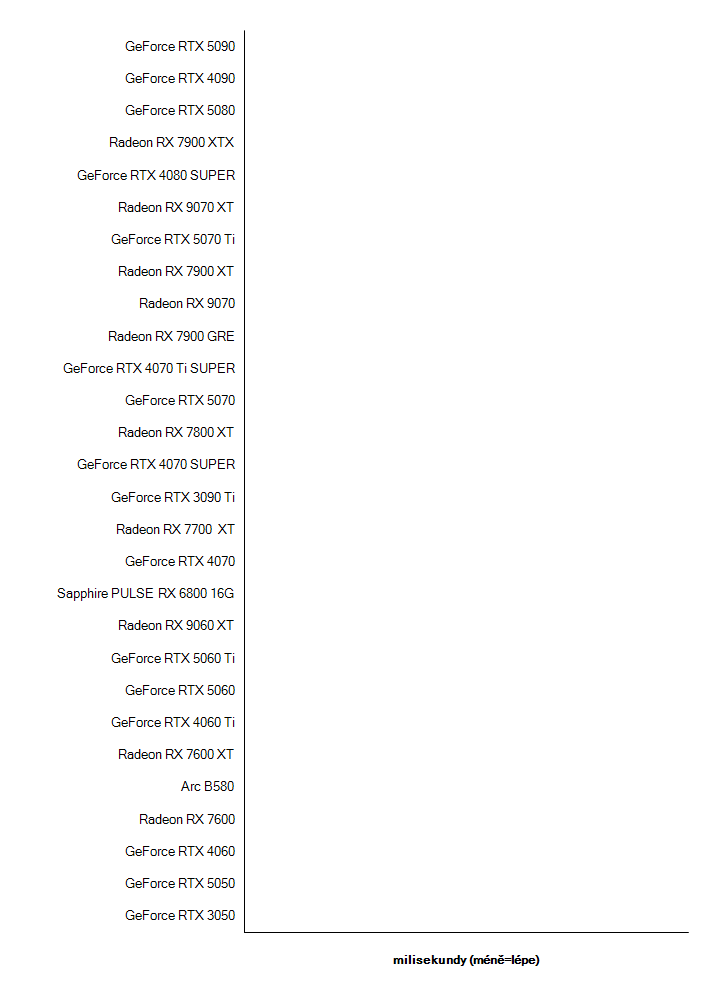 GeForce RTX 5090
GeForce RTX 4090
GeForce RTX 5080
Radeon RX 7900 XTX
GeForce RTX 4080 SUPER
Radeon RX 9070 XT
GeForce RTX 5070 Ti
Radeon RX 7900 XT
Radeon RX 9070
Radeon RX 7900 GRE
GeForce RTX 4070 Ti SUPER
GeForce RTX 5070
Radeon RX 7800 XT
GeForce RTX 4070 SUPER
GeForce RTX 3090 Ti
Radeon RX 7700 XT
GeForce RTX 4070
Sapphire PULSE RX 6800 16G
Radeon RX 9060 XT
GeForce RTX 5060 Ti
GeForce RTX 5060
GeForce RTX 4060 Ti
Radeon RX 7600 XT
Arc B580
Radeon RX 7600
GeForce RTX 4060
GeForce RTX 5050
GeForce RTX 3050

milisekundy (méně=lépe)